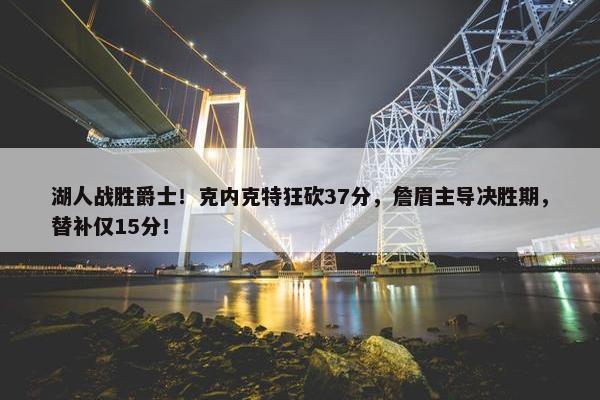 湖人战胜爵士！克内克特狂砍37分，詹眉主导决胜期，替补仅15分！